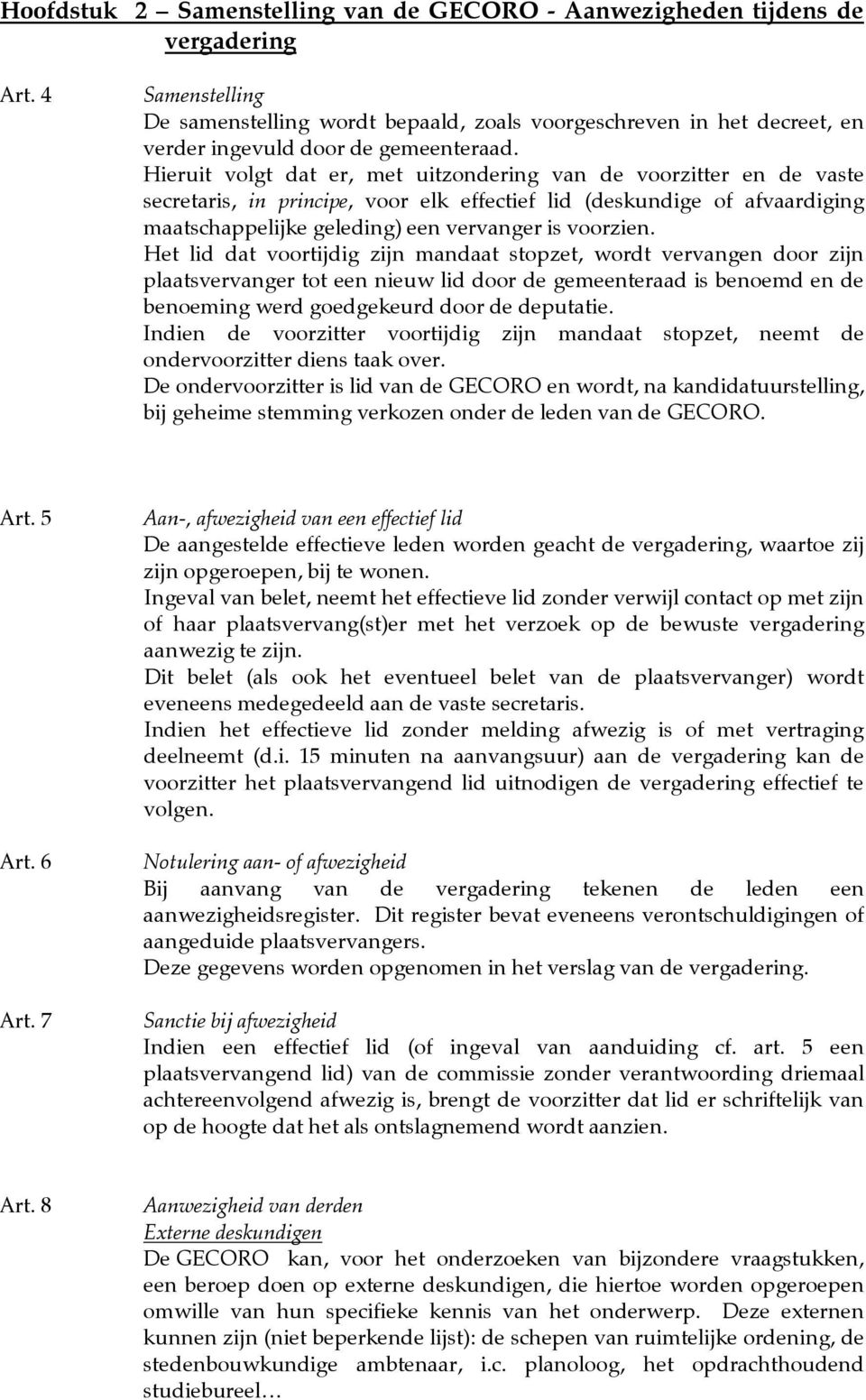 Hoofdstuk 2 – Samenstelling van de GECORO - Aanwezigheden tijdens de vergadering

Art. 4 Samenstelling
De samenstelling wordt bepaald, zoals voorgeschreven in het decreet, en verder ingevuld door de gemeenteraad.
Hieruit volgt dat er, met uitzondering van de voorzitter en de vaste secretaris, in principe, voor elk effectief lid (deskundige of afvaardiging maatschappelijke geleding) een vervanger is voorzien.
Het lid dat voortijdig zijn mandaat stopzet, wordt vervangen door zijn plaatsvervanger tot een nieuw lid door de gemeenteraad is benoemd en de benoeming werd goedgekeurd door de deputatie.
Indien de voorzitter voortijdig zijn mandaat stopzet, neemt de ondervoorzitter diens taak over.
De ondervoorzitter is lid van de GECORO en wordt, na kandidatuurstelling, bij geheime stemming verkozen onder de leden van de GECORO.

Art. 5 Aan-, afwezigheid van een effectief lid
De aangestelde effectieve leden worden geacht de vergadering, waartoe zij zijn opgeroepen, bij te wonen.
Ingeval van belet, neemt het effectieve lid zonder verwijl contact op met zijn of haar plaatsvervang(st)er met het verzoek op de bewuste vergadering aanwezig te zijn.
Dit belet (als ook het eventueel belet van de plaatsvervanger) wordt eveneens medegedeeld aan de vaste secretaris.
Indien het effectieve lid zonder melding afwezig is of met vertraging deelneemt (d.i. 15 minuten na aanvangsuur) aan de vergadering kan de voorzitter het plaatsvervangend lid uitnodigen de vergadering effectief te volgen.

Art. 6 Notulering aan- of afwezigheid
Bij aanvang van de vergadering tekenen de leden een aanwezigheidsregister. Dit register bevat eveneens verontschuldigingen of aangeduide plaatsvervangers.
Deze gegevens worden opgenomen in het verslag van de vergadering.

Art. 7 Sanctie bij afwezigheid
Indien een effectief lid (of ingeval van aanduiding cf. art. 5 een plaatsvervangend lid) van de commissie zonder verantwoording driemaal achtereenvolgend afwezig is, brengt de voorzitter dat lid er schriftelijk van op de hoogte dat het als ontslagnemend wordt aanzien.

Art. 8 Aanwezigheid van derden
Externe deskundigen
De GECORO kan, voor het onderzoeken van bijzondere vraagstukken, een beroep doen op externe deskundigen, die hiertoe worden opgeroepen omwille van hun specifieke kennis van het onderwerp. Deze externen kunnen zijn (niet beperkende lijst): de schepen van ruimtelijke ordening, de stedenbouwkundige ambtenaar, i.c. planoloog, het opdrachthoudend studiebureel…